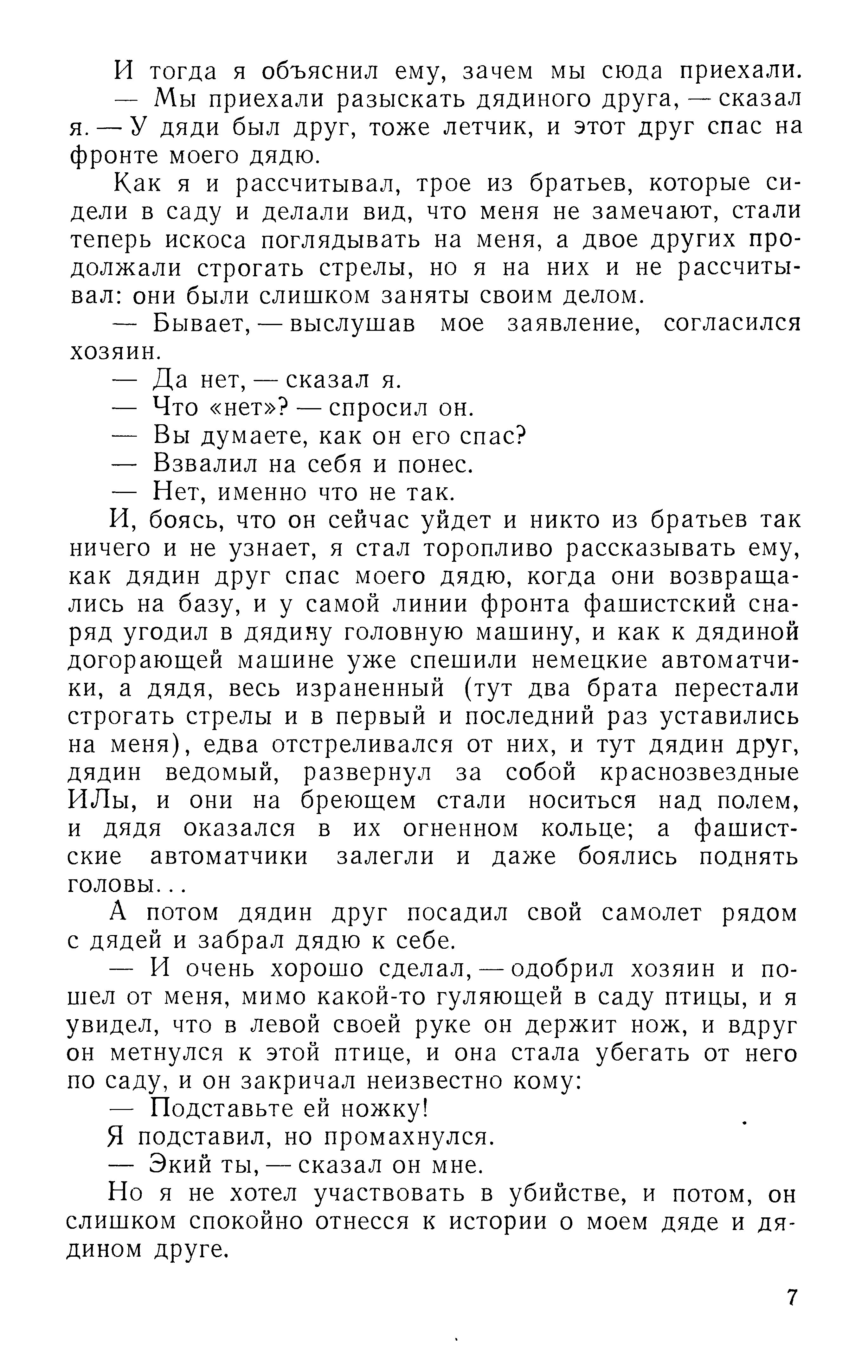 И тогда я объяснил ему, зачем мы сюда приехали.

— Мы приехали разыскать дядиного друга, — сказал я. — У дяди был друг, тоже летчик, и этот друг спас на фронте моего дядю.

Как я и рассчитывал, трое из братьев, которые сидели в саду и делали вид, что меня не замечают, стали теперь искоса поглядывать на меня, а двое других продолжали строгать стрелы, но я на них и не рассчитывал: они были слишком заняты своим делом.

— Бывает, — выслушав мое заявление, согласился хозяин.

— Да нет, — сказал я.

— Что «нет»? — спросил он.

— Вы думаете, как он его спас?

— Взвалил на себя и понес.

— Нет, именно что не так.

И, боясь, что он сейчас уйдет и никто из братьев так ничего и не узнает, я стал торопливо рассказывать ему, как дядин друг спас моего дядю, когда они возвращались на базу, и у самой линии фронта фашистский снаряд угодил в дядину головную машину, и как к дядиной догорающей машине уже спешили немецкие автоматчики, а дядя, весь израненный (тут два брата перестали строгать стрелы и в первый и последний раз уставились на меня), едва отстреливался от них, и тут дядин друг, дядин ведомый, развернул за собой краснозвездные ИЛы, и они на бреющем стали носиться над полем, и дядя оказался в их огненном кольце; а фашистские автоматчики залегли и даже боялись поднять головы...

А потом дядин друг посадил свой самолет рядом с дядей и забрал дядю к себе.

— И очень хорошо сделал, — одобрил хозяин и пошел от меня, мимо какой-то гуляющей в саду птицы, и я увидел, что в левой своей руке он держит нож, и вдруг он метнулся к этой птице, и она стала убегать от него по саду, и он закричал неизвестно кому:

— Подставьте ей ножку!

Я подставил, но промахнулся.

— Экий ты, — сказал он мне.

Но я не хотел участвовать в убийстве, и потом, он слишком спокойно отнесся к истории о моем дяде и дядином друге.

7